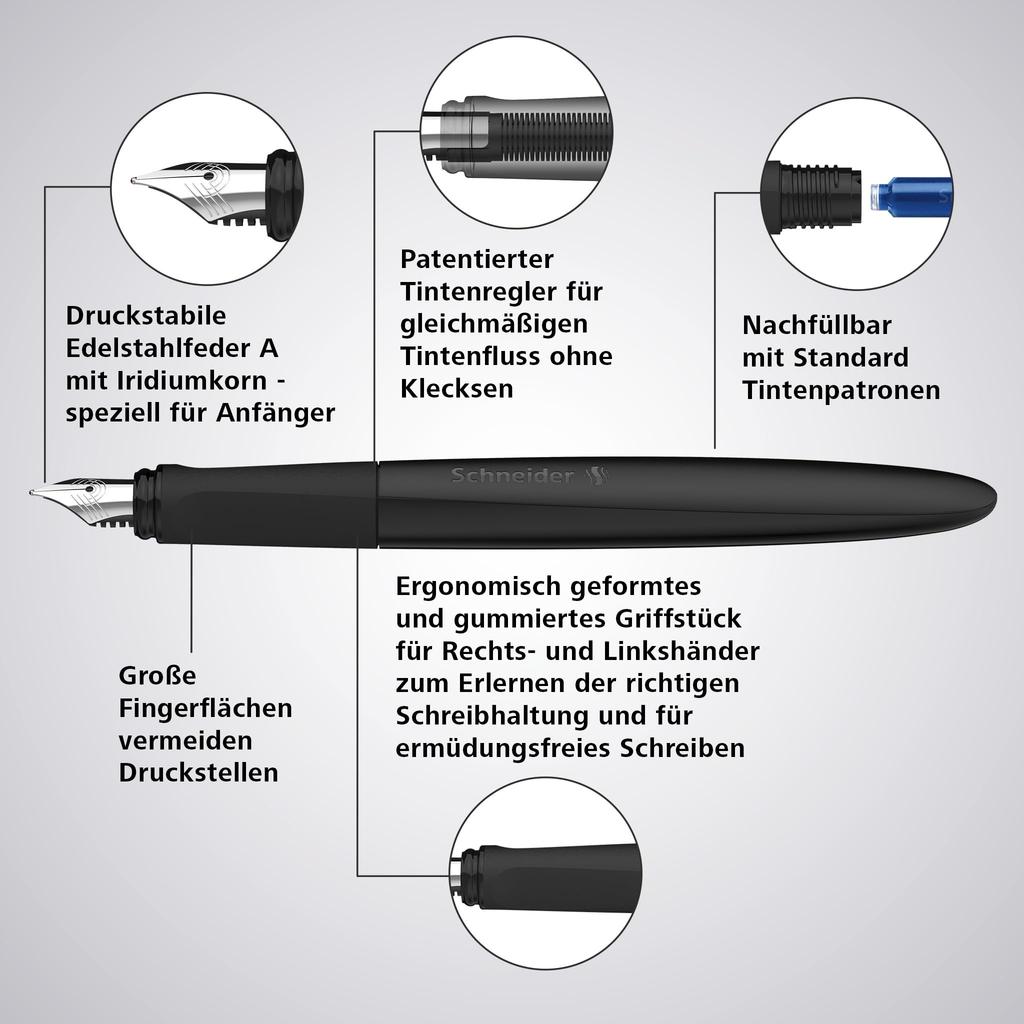 Druckstabile Edelstahlfeder A mit Iridiumkorn - speziell für Anfänger

Patentierter Tintenregler für gleichmäßigen Tintenfluss ohne Klecksen

Nachfüllbar mit Standard Tintenpatronen

Schneider

Große Fingerflächen vermeiden Druckstellen

Ergonomisch geformtes und gummiertes Griffstück für Rechts- und Linkshänder zum Erlernen der richtigen Schreibhaltung und für ermüdungsfreies Schreiben